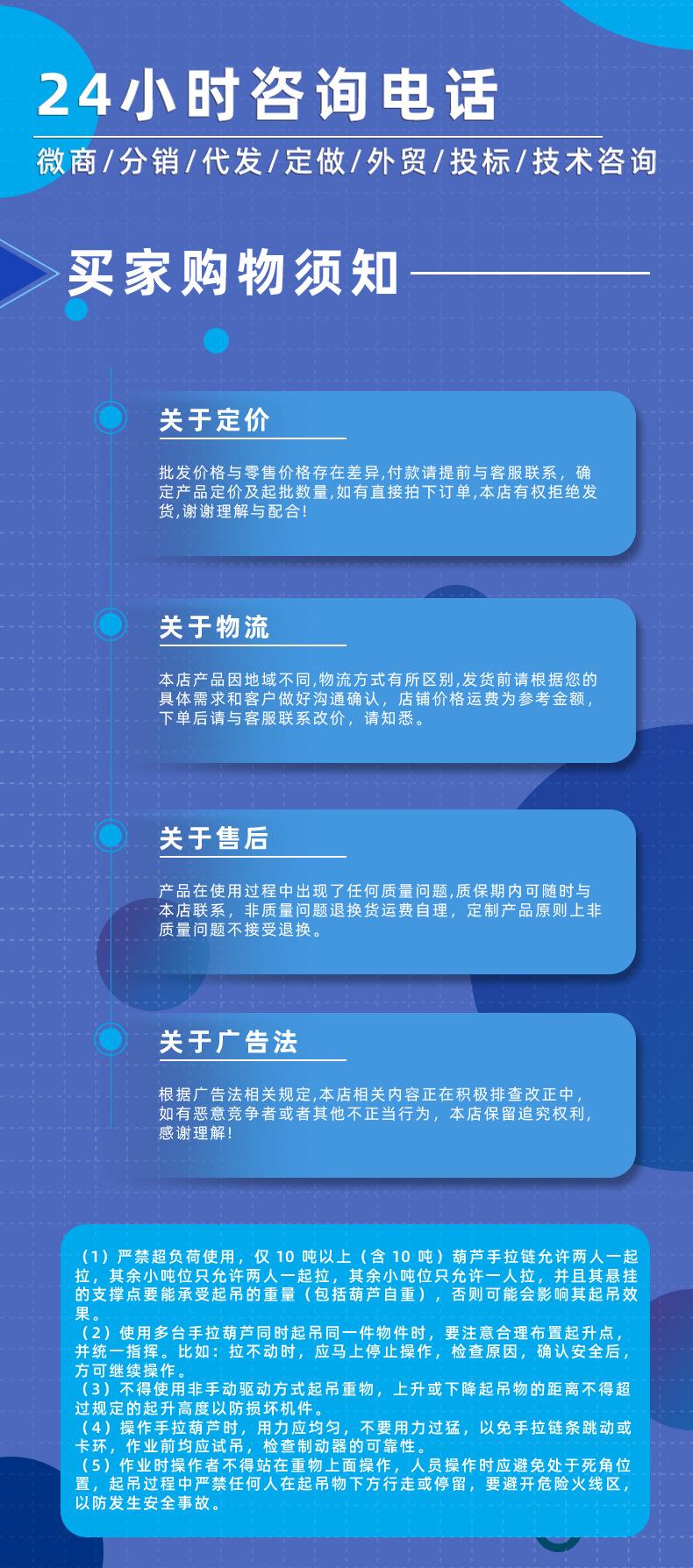 24小时咨询电话

微商/分销/代发/定做/外贸/投标/技术咨询

买家购物须知

关于定价

批发价格与零售价格存在差异,付款请提前与客服联系，确定产品定价及起批数量,如有直接拍下订单,本店有权拒绝发货,谢谢理解与配合!

关于物流

本店产品因地域不同,物流方式有所区别,发货前请根据您的具体需求和客户做好沟通确认，店铺价格运费为参考金额，下单后请与客服联系改价，请知悉。

关于售后

产品在使用过程中出现了任何质量问题,质保期内可随时与本店联系，非质量问题退换货运费自理，定制产品原则上非质量问题不接受退换。

关于广告法

根据广告法相关规定,本店相关内容正在积极排查改正中，如有恶意竞争者或者其他不正当行为，本店保留追究权利，感谢理解!

（1）严禁超负荷使用，仅10吨以上（含10吨）葫芦手拉链允许两人一起拉，其余小吨位只允许两人一起拉，其余小吨位只允许一人拉，并且其悬挂的支撑点要能承受起吊的重量（包括葫芦自重），否则可能会影响其起吊效果。
（2）使用多台手拉葫芦同时起吊同一件物件时，要注意合理布置起升点，并统一指挥。比如：拉不动时，应马上停止操作，检查原因，确认安全后，方可继续操作。
（3）不得使用非手动驱动方式起吊重物，上升或下降起吊物的距离不得超过规定的起升高度以防损坏机件。
（4）操作手拉葫芦时，用力应均匀，不要用力过猛，以免手拉链条跳动或卡环，作业前均应试吊，检查制动器的可靠性。
（5）作业时操作者不得站在重物上面操作，人员操作时应避免处于死角位置，起吊过程中严禁任何人在起吊物下方行走或停留，要避开危险火线区，以防发生安全事故。